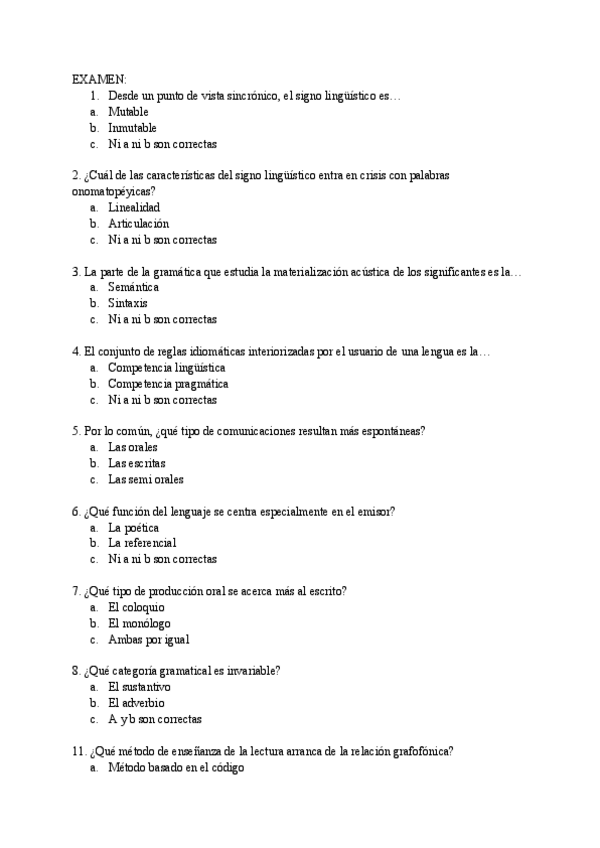 EXAMEN:
1. Desde un punto de vista sincrónico, el signo lingüístico es…
a. Mutable
b. Inmutable
c. Ni a ni b son correctas

2. ¿Cuál de las características del signo lingüístico entra en crisis con palabras onomatopéyicas?
a. Linealidad
b. Articulación
c. Ni a ni b son correctas

3. La parte de la gramática que estudia la materialización acústica de los significantes es la…
a. Semántica
b. Sintaxis
c. Ni a ni b son correctas

4. El conjunto de reglas idiomáticas interiorizadas por el usuario de una lengua es la…
a. Competencia lingüística
b. Competencia pragmática
c. Ni a ni b son correctas

5. Por lo común, ¿qué tipo de comunicaciones resultan más espontáneas?
a. Las orales
b. Las escritas
c. Las semi orales

6. ¿Qué función del lenguaje se centra especialmente en el emisor?
a. La poética
b. La referencial
c. Ni a ni b son correctas

7. ¿Qué tipo de producción oral se acerca más al escrito?
a. El coloquio
b. El monólogo
c. Ambas por igual

8. ¿Qué categoría gramatical es invariable?
a. El sustantivo
b. El adverbio
c. A y b son correctas

11. ¿Qué método de enseñanza de la lectura arranca de la relación grafofónica?
a. Método basado en el código